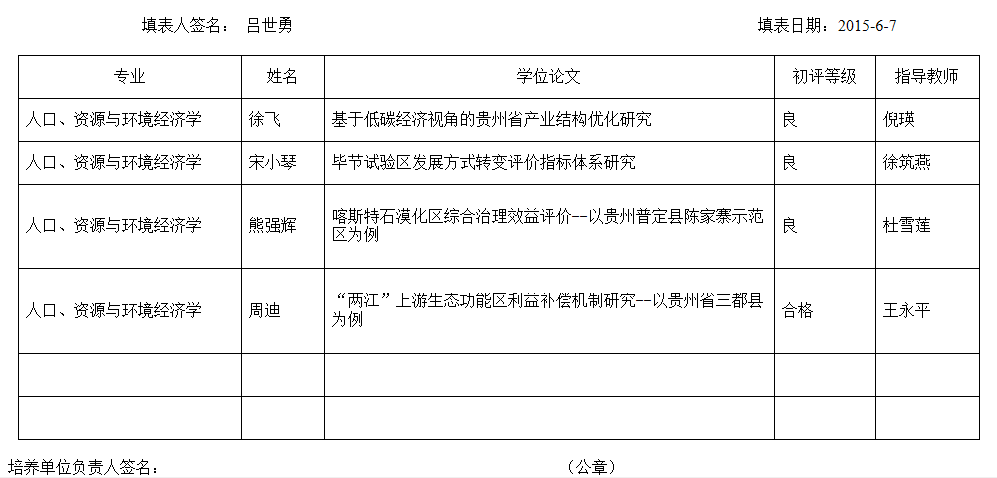 填表人签名：　吕世勇　　　　　　　　　　　　　　　　　　　　填表日期：2015-6-7

| 专业 | 姓名 | 学位论文 | 初评等级 | 指导教师 |
|---|---|---|---|---|
| 人口、资源与环境经济学 | 徐飞 | 基于低碳经济视角的贵州省产业结构优化研究 | 良 | 倪瑛 |
| 人口、资源与环境经济学 | 宋小琴 | 毕节试验区发展方式转变评价指标体系研究 | 良 | 徐筑燕 |
| 人口、资源与环境经济学 | 熊强辉 | 喀斯特石漠化区综合治理效益评价--以贵州普定县陈家寨示范区为例 | 良 | 杜雪莲 |
| 人口、资源与环境经济学 | 周迪 | “两江”上游生态功能区利益补偿机制研究--以贵州省三都县为例 | 合格 | 王永平 |
| | | | | |
| | | | | |

培养单位负责人签名：　　　　　　　　　　　　（公章）